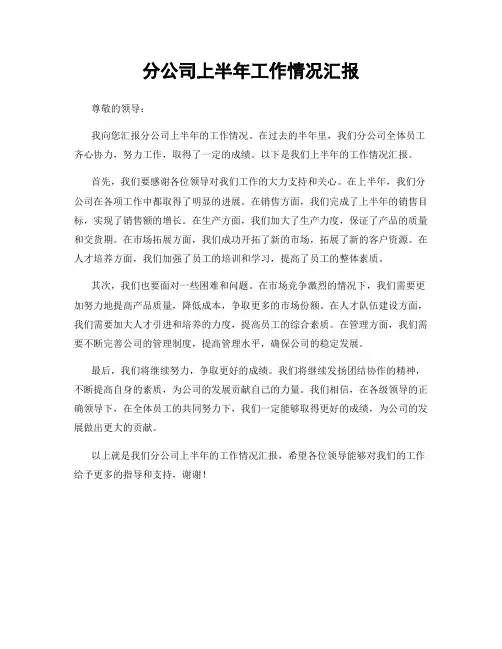 分公司上半年工作情况汇报

尊敬的领导：

我向您汇报分公司上半年的工作情况。在过去的半年里，我们分公司全体员工齐心协力，努力工作，取得了一定的成绩。以下是我们上半年的工作情况汇报。

首先，我们要感谢各位领导对我们工作的大力支持和关心。在上半年，我们分公司在各项工作中都取得了明显的进展。在销售方面，我们完成了上半年的销售目标，实现了销售额的增长。在生产方面，我们加大了生产力度，保证了产品的质量和交货期。在市场拓展方面，我们成功开拓了新的市场，拓展了新的客户资源。在人才培养方面，我们加强了员工的培训和学习，提高了员工的整体素质。

其次，我们也要面对一些困难和问题。在市场竞争激烈的情况下，我们需要更加努力地提高产品质量，降低成本，争取更多的市场份额。在人才队伍建设方面，我们需要加大人才引进和培养的力度，提高员工的综合素质。在管理方面，我们需要不断完善公司的管理制度，提高管理水平，确保公司的稳定发展。

最后，我们将继续努力，争取更好的成绩。我们将继续发扬团结协作的精神，不断提高自身的素质，为公司的发展贡献自己的力量。我们相信，在各级领导的正确领导下，在全体员工的共同努力下，我们一定能够取得更好的成绩，为公司的发展做出更大的贡献。

以上就是我们分公司上半年的工作情况汇报，希望各位领导能够对我们的工作给予更多的指导和支持，谢谢！